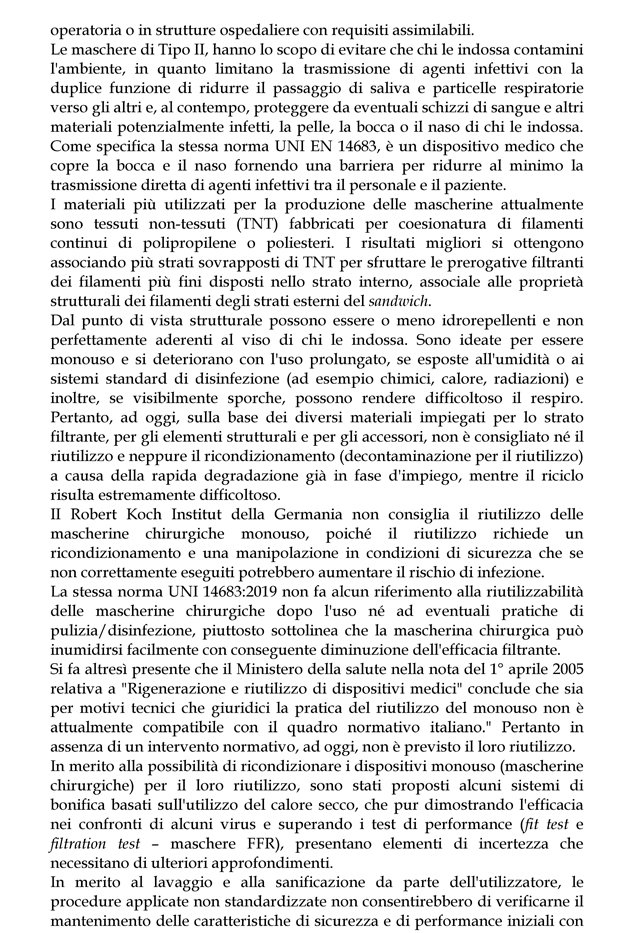 operatoria o in strutture ospedaliere con requisiti assimilabili.
Le maschere di Tipo II, hanno lo scopo di evitare che chi le indossa contamini l'ambiente, in quanto limitano la trasmissione di agenti infettivi con la duplice funzione di ridurre il passaggio di saliva e particelle respiratorie verso gli altri e, al contempo, proteggere da eventuali schizzi di sangue e altri materiali potenzialmente infetti, la pelle, la bocca o il naso di chi le indossa. Come specifica la stessa norma UNI EN 14683, è un dispositivo medico che copre la bocca e il naso fornendo una barriera per ridurre al minimo la trasmissione diretta di agenti infettivi tra il personale e il paziente.
I materiali più utilizzati per la produzione delle mascherine attualmente sono tessuti non-tessuti (TNT) fabbricati per coesionatura di filamenti continui di polipropilene o poliesteri. I risultati migliori si ottengono associando più strati sovrapposti di TNT per sfruttare le prerogative filtranti dei filamenti più fini disposti nello strato interno, associale alle proprietà strutturali dei filamenti degli strati esterni del sandwich.
Dal punto di vista strutturale possono essere o meno idrorepellenti e non perfettamente aderenti al viso di chi le indossa. Sono ideate per essere monouso e si deteriorano con l'uso prolungato, se esposte all'umidità o ai sistemi standard di disinfezione (ad esempio chimici, calore, radiazioni) e inoltre, se visibilmente sporche, possono rendere difficoltoso il respiro. Pertanto, ad oggi, sulla base dei diversi materiali impiegati per lo strato filtrante, per gli elementi strutturali e per gli accessori, non è consigliato né il riutilizzo e neppure il ricondizionamento (decontaminazione per il riutilizzo) a causa della rapida degradazione già in fase d'impiego, mentre il riciclo risulta estremamente difficoltoso.
II Robert Koch Institut della Germania non consiglia il riutilizzo delle mascherine chirurgiche monouso, poiché il riutilizzo richiede un ricondizionamento e una manipolazione in condizioni di sicurezza che se non correttamente eseguiti potrebbero aumentare il rischio di infezione.
La stessa norma UNI 14683:2019 non fa alcun riferimento alla riutilizzabilità delle mascherine chirurgiche dopo l'uso né ad eventuali pratiche di pulizia/disinfezione, piuttosto sottolinea che la mascherina chirurgica può inumidirsi facilmente con conseguente diminuzione dell'efficacia filtrante.
Si fa altresì presente che il Ministero della salute nella nota del 1° aprile 2005 relativa a "Rigenerazione e riutilizzo di dispositivi medici" conclude che sia per motivi tecnici che giuridici la pratica del riutilizzo del monouso non è attualmente compatibile con il quadro normativo italiano." Pertanto in assenza di un intervento normativo, ad oggi, non è previsto il loro riutilizzo.
In merito alla possibilità di ricondizionare i dispositivi monouso (mascherine chirurgiche) per il loro riutilizzo, sono stati proposti alcuni sistemi di bonifica basati sull'utilizzo del calore secco, che pur dimostrando l'efficacia nei confronti di alcuni virus e superando i test di performance (fit test e filtration test – maschere FFR), presentano elementi di incertezza che necessitano di ulteriori approfondimenti.
In merito al lavaggio e alla sanificazione da parte dell'utilizzatore, le procedure applicate non standardizzate non consentirebbero di verificarne il mantenimento delle caratteristiche di sicurezza e di performance iniziali con